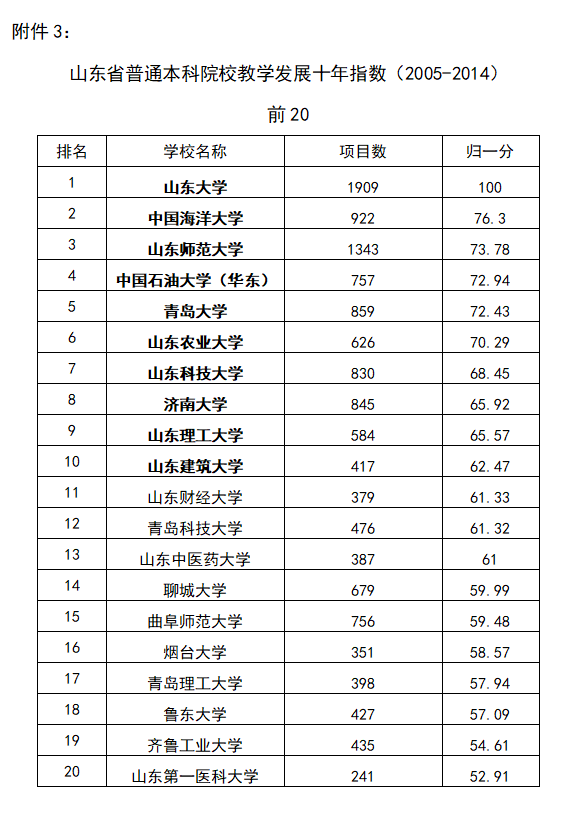 附件 3：

山东省普通本科院校教学发展十年指数（2005-2014）

前 20

| 排名 | 学校名称 | 项目数 | 归一分 |
|---|---|---|---|
| 1 | 山东大学 | 1909 | 100 |
| 2 | 中国海洋大学 | 922 | 76.3 |
| 3 | 山东师范大学 | 1343 | 73.78 |
| 4 | 中国石油大学（华东） | 757 | 72.94 |
| 5 | 青岛大学 | 859 | 72.43 |
| 6 | 山东农业大学 | 626 | 70.29 |
| 7 | 山东科技大学 | 830 | 68.45 |
| 8 | 济南大学 | 845 | 65.92 |
| 9 | 山东理工大学 | 584 | 65.57 |
| 10 | 山东建筑大学 | 417 | 62.47 |
| 11 | 山东财经大学 | 379 | 61.33 |
| 12 | 青岛科技大学 | 476 | 61.32 |
| 13 | 山东中医药大学 | 387 | 61 |
| 14 | 聊城大学 | 679 | 59.99 |
| 15 | 曲阜师范大学 | 756 | 59.48 |
| 16 | 烟台大学 | 351 | 58.57 |
| 17 | 青岛理工大学 | 398 | 57.94 |
| 18 | 鲁东大学 | 427 | 57.09 |
| 19 | 齐鲁工业大学 | 435 | 54.61 |
| 20 | 山东第一医科大学 | 241 | 52.91 |